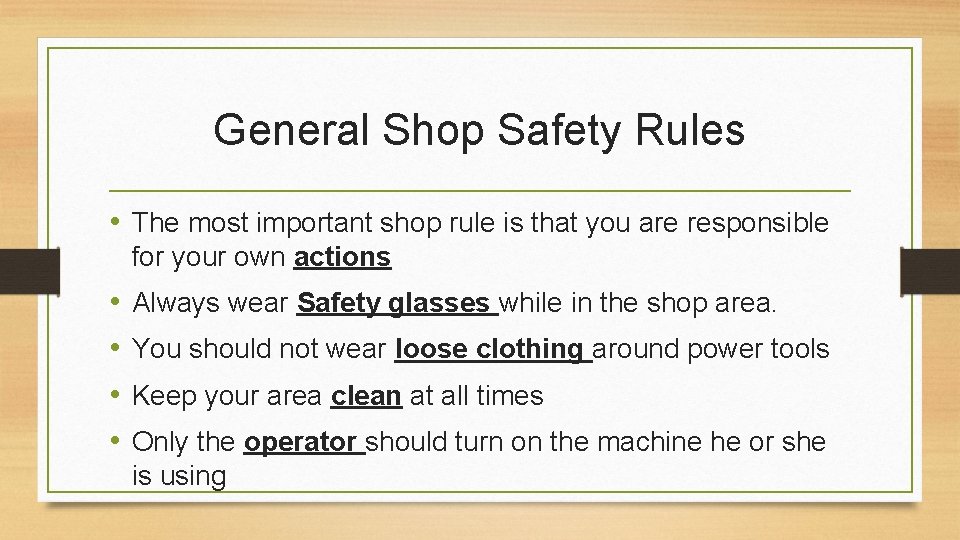 General Shop Safety Rules

• The most important shop rule is that you are responsible for your own actions

• Always wear Safety glasses while in the shop area.

• You should not wear loose clothing around power tools

• Keep your area clean at all times

• Only the operator should turn on the machine he or she is using